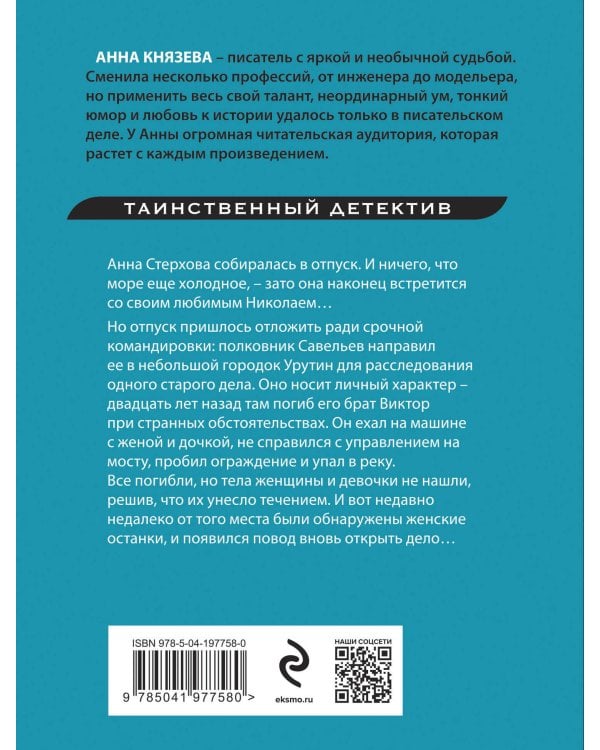 АННА КНЯЗЕВА – писатель с яркой и необычной судьбой. Сменила несколько профессий, от инженера до модельера, но применить весь свой талант, неординарный ум, тонкий юмор и любовь к истории удалось только в писательском деле. У Анны огромная читательская аудитория, которая растет с каждым произведением.

ТАИНСТВЕННЫЙ ДЕТЕКТИВ

Анна Стерхова собиралась в отпуск. И ничего, что море еще холодное, – зато она наконец встретится со своим любимым Николаем…

Но отпуск пришлось отложить ради срочной командировки: полковник Савельев направил ее в небольшой городок Урутин для расследования одного старого дела. Оно носит личный характер – двадцать лет назад там погиб его брат Виктор при странных обстоятельствах. Он ехал на машине с женой и дочкой, не справился с управлением на мосту, пробил ограждение и упал в реку. Все погибли, но тела женщины и девочки не нашли, решив, что их унесло течением. И вот недавно недалеко от того места были обнаружены женские останки, и появился повод вновь открыть дело…

ISBN 978-5-04-197758-0

9 785041 977580 >

eksmo.ru

НАШИ СОЦСЕТИ